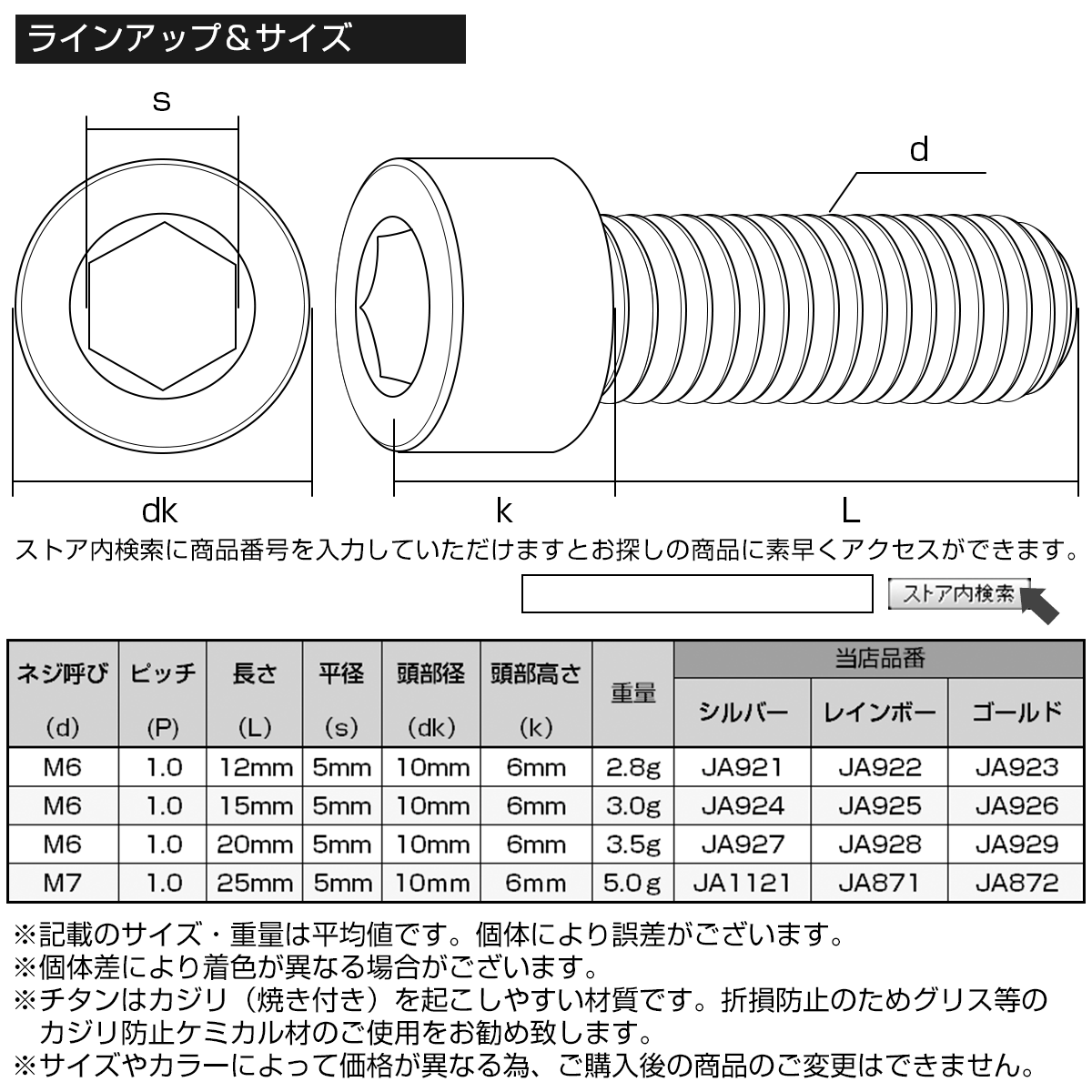 ラインアップ＆サイズ

s

d

dk

k

L

ストア内検索に商品番号を入力していただけますとお探しの商品に素早くアクセスができます。

ストア内検索

| ネジ呼び (d) | ピッチ (P) | 長さ (L) | 平径 (s) | 頭部径 (dk) | 頭部高さ (k) | 重量 | 当店品番 シルバー | 当店品番 レインボー | 当店品番 ゴールド |
|---|---|---|---|---|---|---|---|---|---|
| M6 | 1.0 | 12mm | 5mm | 10mm | 6mm | 2.8g | JA921 | JA922 | JA923 |
| M6 | 1.0 | 15mm | 5mm | 10mm | 6mm | 3.0g | JA924 | JA925 | JA926 |
| M6 | 1.0 | 20mm | 5mm | 10mm | 6mm | 3.5g | JA927 | JA928 | JA929 |
| M7 | 1.0 | 25mm | 5mm | 10mm | 6mm | 5.0g | JA1121 | JA871 | JA872 |

※記載のサイズ・重量は平均値です。個体により誤差がございます。
※個体差により着色が異なる場合がございます。
※チタンはカジリ（焼き付き）を起こしやすい材質です。折損防止のためグリス等のカジリ防止ケミカル材のご使用をお勧め致します。
※サイズやカラーによって価格が異なる為、ご購入後の商品のご変更はできません。